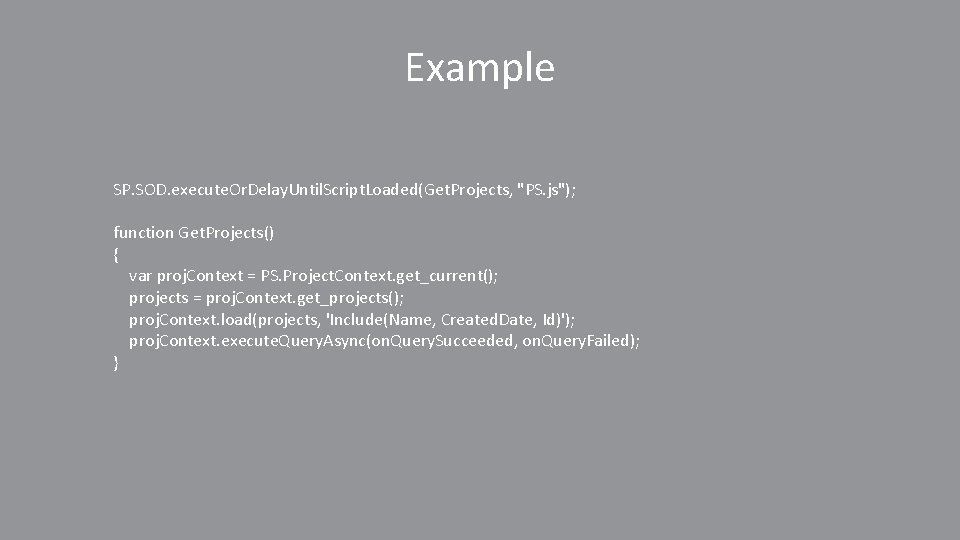 Example

SP.SOD.executeOrDelayUntilScriptLoaded(GetProjects, "PS.js");

function GetProjects()
{
var projContext = PS.ProjectContext.get_current();
projects = projContext.get_projects();
projContext.load(projects, 'Include(Name, CreatedDate, Id)');
projContext.executeQueryAsync(onQuerySucceeded, onQueryFailed);
}